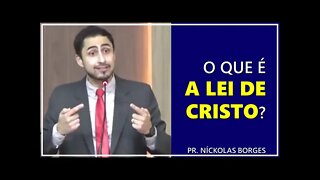 O QUE É
A LEI DE
CRISTO?

PR. NÍCKOLAS BORGES